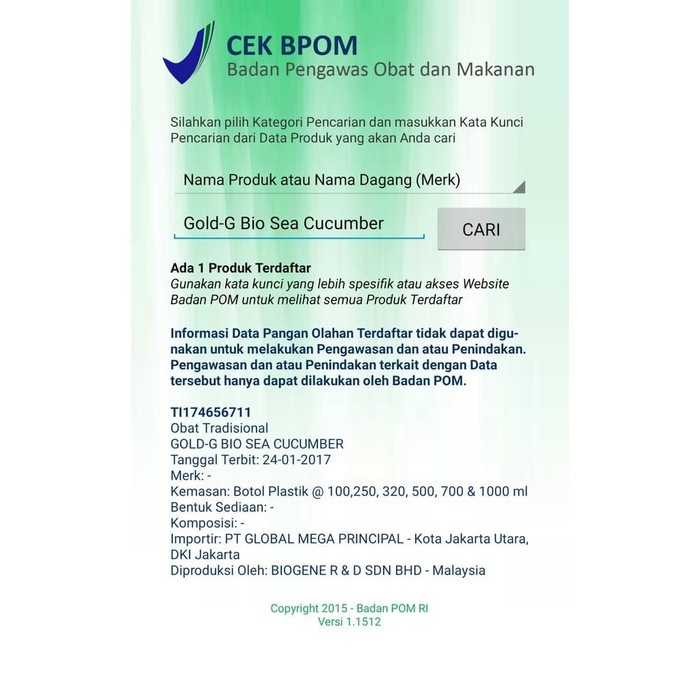 CEK BPOM
Badan Pengawas Obat dan Makanan

Silahkan pilih Kategori Pencarian dan masukkan Kata Kunci Pencarian dari Data Produk yang akan Anda cari

Nama Produk atau Nama Dagang (Merk)

Gold-G Bio Sea Cucumber

CARI

Ada 1 Produk Terdaftar
Gunakan kata kunci yang lebih spesifik atau akses Website Badan POM untuk melihat semua Produk Terdaftar

Informasi Data Pangan Olahan Terdaftar tidak dapat digunakan untuk melakukan Pengawasan dan atau Penindakan. Pengawasan dan atau Penindakan terkait dengan Data tersebut hanya dapat dilakukan oleh Badan POM.

TI174656711
Obat Tradisional
GOLD-G BIO SEA CUCUMBER
Tanggal Terbit: 24-01-2017
Merk: -
Kemasan: Botol Plastik @ 100,250, 320, 500, 700 & 1000 ml
Bentuk Sediaan: -
Komposisi: -
Importir: PT GLOBAL MEGA PRINCIPAL - Kota Jakarta Utara, DKI Jakarta
Diproduksi Oleh: BIOGENE R & D SDN BHD - Malaysia

Copyright 2015 - Badan POM RI
Versi 1.1512